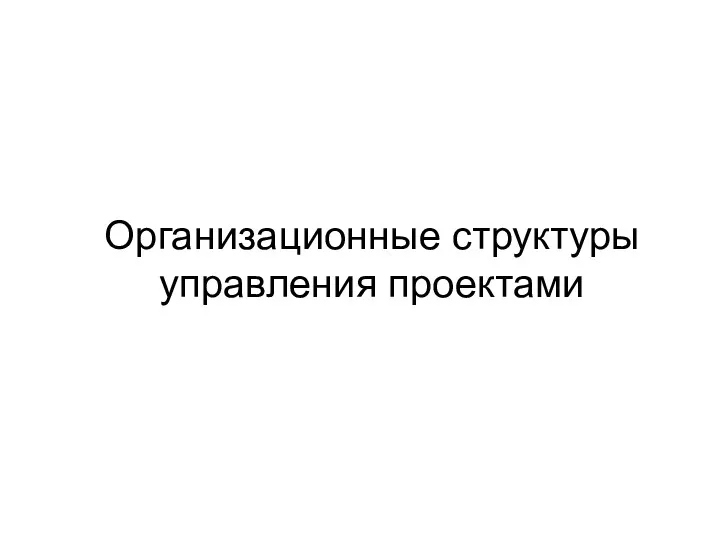 Организационные структуры управления проектами